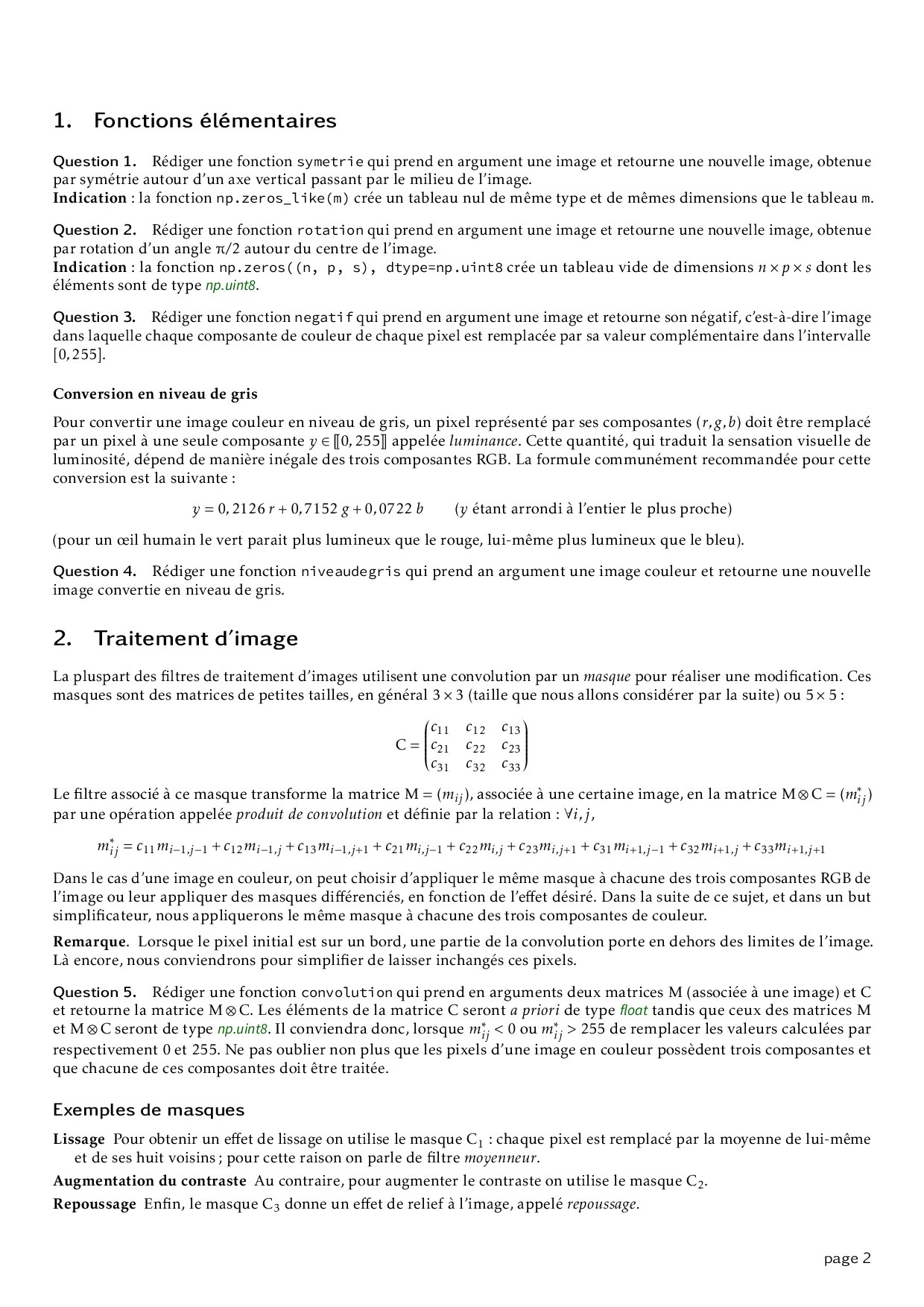 1. Fonctions élémentaires

Question 1. Rédiger une fonction symetrie qui prend en argument une image et retourne une nouvelle image, obtenue par symétrie autour d'un axe vertical passant par le milieu de l'image.
Indication : la fonction np.zeros_like(m) crée un tableau nul de même type et de mêmes dimensions que le tableau m.

Question 2. Rédiger une fonction rotation qui prend en argument une image et retourne une nouvelle image, obtenue par rotation d'un angle $\pi/2$ autour du centre de l'image.
Indication : la fonction np.zeros((n, p, s), dtype=np.uint8 crée un tableau vide de dimensions $n \times p \times s$ dont les éléments sont de type np.uint8.

Question 3. Rédiger une fonction negatif qui prend en argument une image et retourne son négatif, c'est-à-dire l'image dans laquelle chaque composante de couleur de chaque pixel est remplacée par sa valeur complémentaire dans l'intervalle $[0, 255]$.

Conversion en niveau de gris

Pour convertir une image couleur en niveau de gris, un pixel représenté par ses composantes $(r, g, b)$ doit être remplacé par un pixel à une seule composante $y \in [\![0, 255]\!]$ appelée luminance. Cette quantité, qui traduit la sensation visuelle de luminosité, dépend de manière inégale des trois composantes RGB. La formule communément recommandée pour cette conversion est la suivante :

$y = 0,2126\, r + 0,7152\, g + 0,0722\, b$ ($y$ étant arrondi à l'entier le plus proche)

(pour un œil humain le vert parait plus lumineux que le rouge, lui-même plus lumineux que le bleu).

Question 4. Rédiger une fonction niveaudegris qui prend an argument une image couleur et retourne une nouvelle image convertie en niveau de gris.

2. Traitement d'image

La pluspart des filtres de traitement d'images utilisent une convolution par un masque pour réaliser une modification. Ces masques sont des matrices de petites tailles, en général $3 \times 3$ (taille que nous allons considérer par la suite) ou $5 \times 5$ :

$C = \begin{pmatrix} c_{11} & c_{12} & c_{13} \\ c_{21} & c_{22} & c_{23} \\ c_{31} & c_{32} & c_{33} \end{pmatrix}$

Le filtre associé à ce masque transforme la matrice $M = (m_{ij})$, associée à une certaine image, en la matrice $M \otimes C = (m^*_{ij})$ par une opération appelée produit de convolution et définie par la relation : $\forall i, j$,

$m^*_{ij} = c_{11} m_{i-1,j-1} + c_{12} m_{i-1,j} + c_{13} m_{i-1,j+1} + c_{21} m_{i,j-1} + c_{22} m_{i,j} + c_{23} m_{i,j+1} + c_{31} m_{i+1,j-1} + c_{32} m_{i+1,j} + c_{33} m_{i+1,j+1}$

Dans le cas d'une image en couleur, on peut choisir d'appliquer le même masque à chacune des trois composantes RGB de l'image ou leur appliquer des masques différenciés, en fonction de l'effet désiré. Dans la suite de ce sujet, et dans un but simplificateur, nous appliquerons le même masque à chacune des trois composantes de couleur.

Remarque. Lorsque le pixel initial est sur un bord, une partie de la convolution porte en dehors des limites de l'image. Là encore, nous conviendrons pour simplifier de laisser inchangés ces pixels.

Question 5. Rédiger une fonction convolution qui prend en arguments deux matrices M (associée à une image) et C et retourne la matrice $M \otimes C$. Les éléments de la matrice C seront a priori de type float tandis que ceux des matrices M et $M \otimes C$ seront de type np.uint8. Il conviendra donc, lorsque $m^*_{ij} < 0$ ou $m^*_{ij} > 255$ de remplacer les valeurs calculées par respectivement 0 et 255. Ne pas oublier non plus que les pixels d'une image en couleur possèdent trois composantes et que chacune de ces composantes doit être traitée.

Exemples de masques

Lissage Pour obtenir un effet de lissage on utilise le masque $C_1$ : chaque pixel est remplacé par la moyenne de lui-même et de ses huit voisins ; pour cette raison on parle de filtre moyenneur.
Augmentation du contraste Au contraire, pour augmenter le contraste on utilise le masque $C_2$.
Repoussage Enfin, le masque $C_3$ donne un effet de relief à l'image, appelé repoussage.

page 2